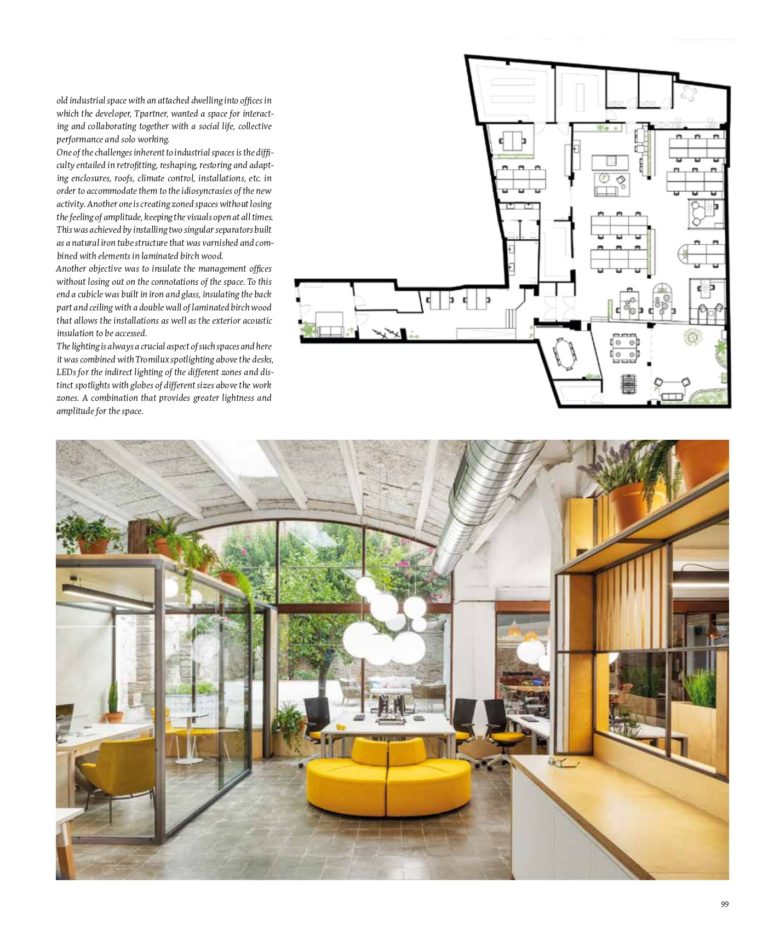 old industrial space with an attached dwelling into offices in which the developer, Tpartner, wanted a space for interacting and collaborating together with a social life, collective performance and solo working.

One of the challenges inherent to industrial spaces is the difficulty entailed in retrofitting, reshaping, restoring and adapting enclosures, roofs, climate control, installations, etc. in order to accommodate them to the idiosyncrasies of the new activity. Another one is creating zoned spaces without losing the feeling of amplitude, keeping the visuals open at all times. This was achieved by installing two singular separators built as a natural iron tube structure that was varnished and combined with elements in laminated birch wood.

Another objective was to insulate the management offices without losing out on the connotations of the space. To this end a cubicle was built in iron and glass, insulating the back part and ceiling with a double wall of laminated birch wood that allows the installations as well as the exterior acoustic insulation to be accessed.

The lighting is always a crucial aspect of such spaces and here it was combined with Tromilux spotlighting above the desks, LEDs for the indirect lighting of the different zones and distinct spotlights with globes of different sizes above the work zones. A combination that provides greater lightness and amplitude for the space.

99